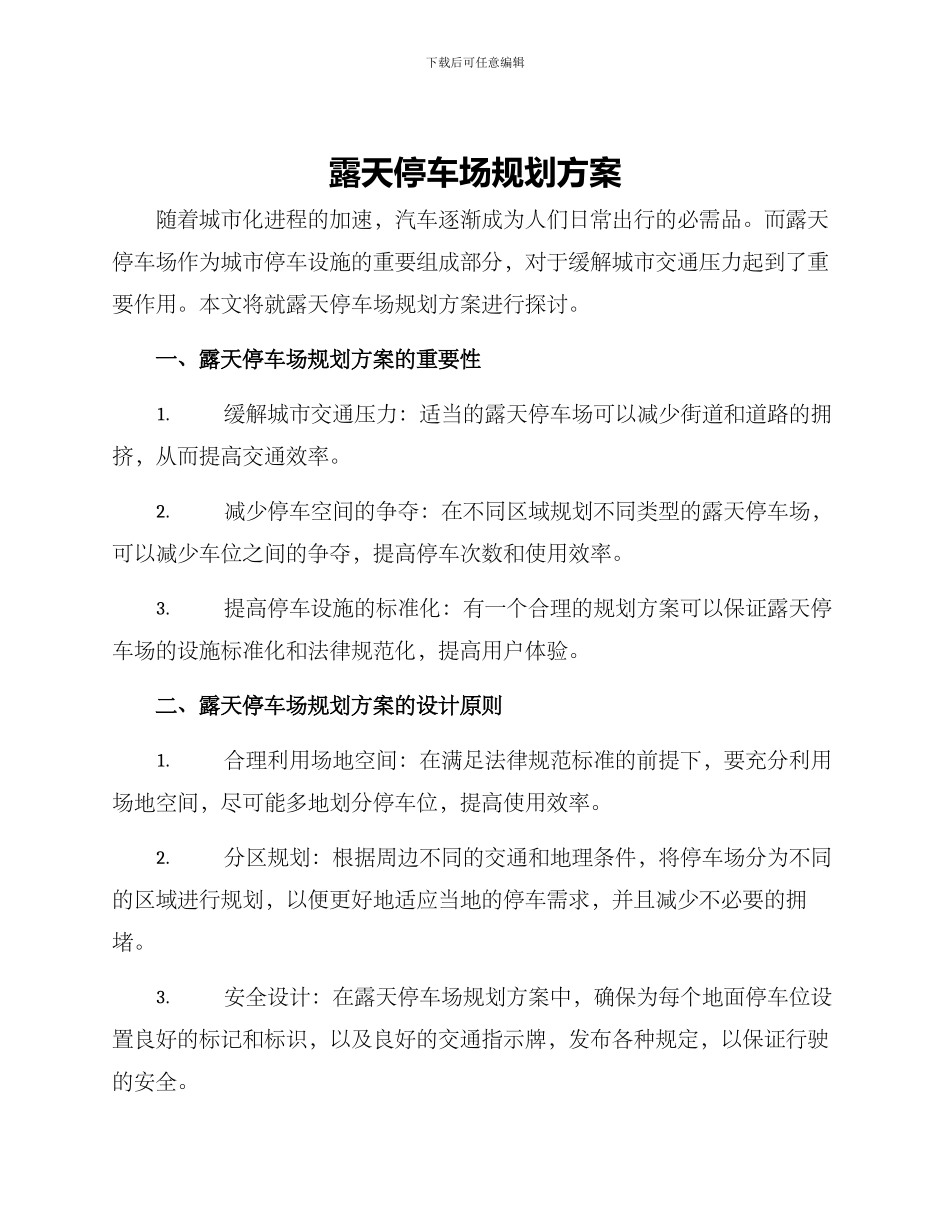 下载后可任意编辑

露天停车场规划方案

随着城市化进程的加速，汽车逐渐成为人们日常出行的必需品。而露天停车场作为城市停车设施的重要组成部分，对于缓解城市交通压力起到了重要作用。本文将就露天停车场规划方案进行探讨。

一、露天停车场规划方案的重要性

1. 缓解城市交通压力：适当的露天停车场可以减少街道和道路的拥挤，从而提高交通效率。

2. 减少停车空间的争夺：在不同区域规划不同类型的露天停车场，可以减少车位之间的争夺，提高停车次数和使用效率。

3. 提高停车设施的标准化：有一个合理的规划方案可以保证露天停车场的设施标准化和法律规范化，提高用户体验。

二、露天停车场规划方案的设计原则

1. 合理利用场地空间：在满足法律规范标准的前提下，要充分利用场地空间，尽可能多地划分停车位，提高使用效率。

2. 分区规划：根据周边不同的交通和地理条件，将停车场分为不同的区域进行规划，以便更好地适应当地的停车需求，并且减少不必要的拥堵。

3. 安全设计：在露天停车场规划方案中，确保为每个地面停车位设置良好的标记和标识，以及良好的交通指示牌，发布各种规定，以保证行驶的安全。